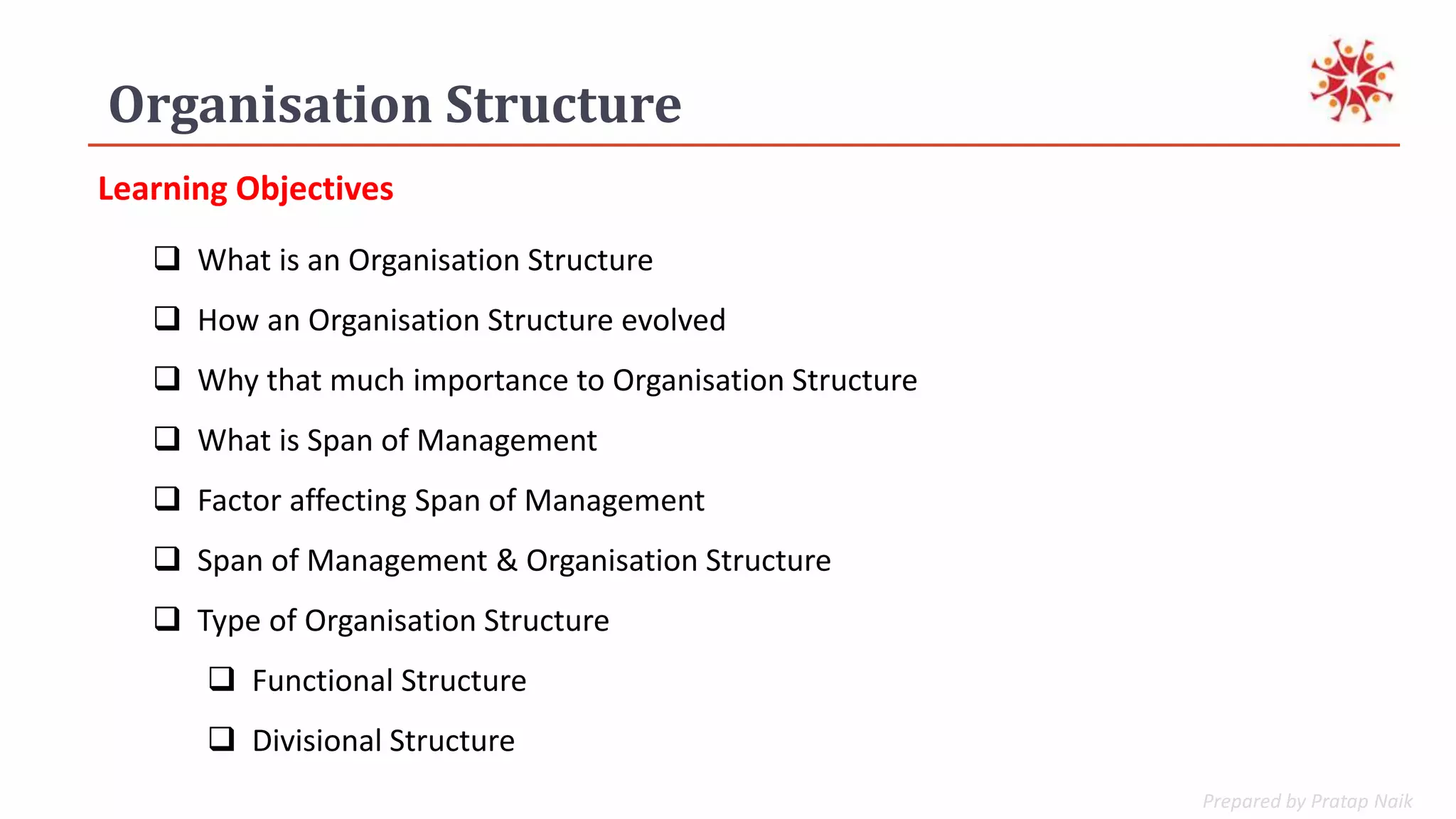 Organisation Structure

Learning Objectives

❑ What is an Organisation Structure

❑ How an Organisation Structure evolved

❑ Why that much importance to Organisation Structure

❑ What is Span of Management

❑ Factor affecting Span of Management

❑ Span of Management & Organisation Structure

❑ Type of Organisation Structure

❑ Functional Structure

❑ Divisional Structure

Prepared by Pratap Naik